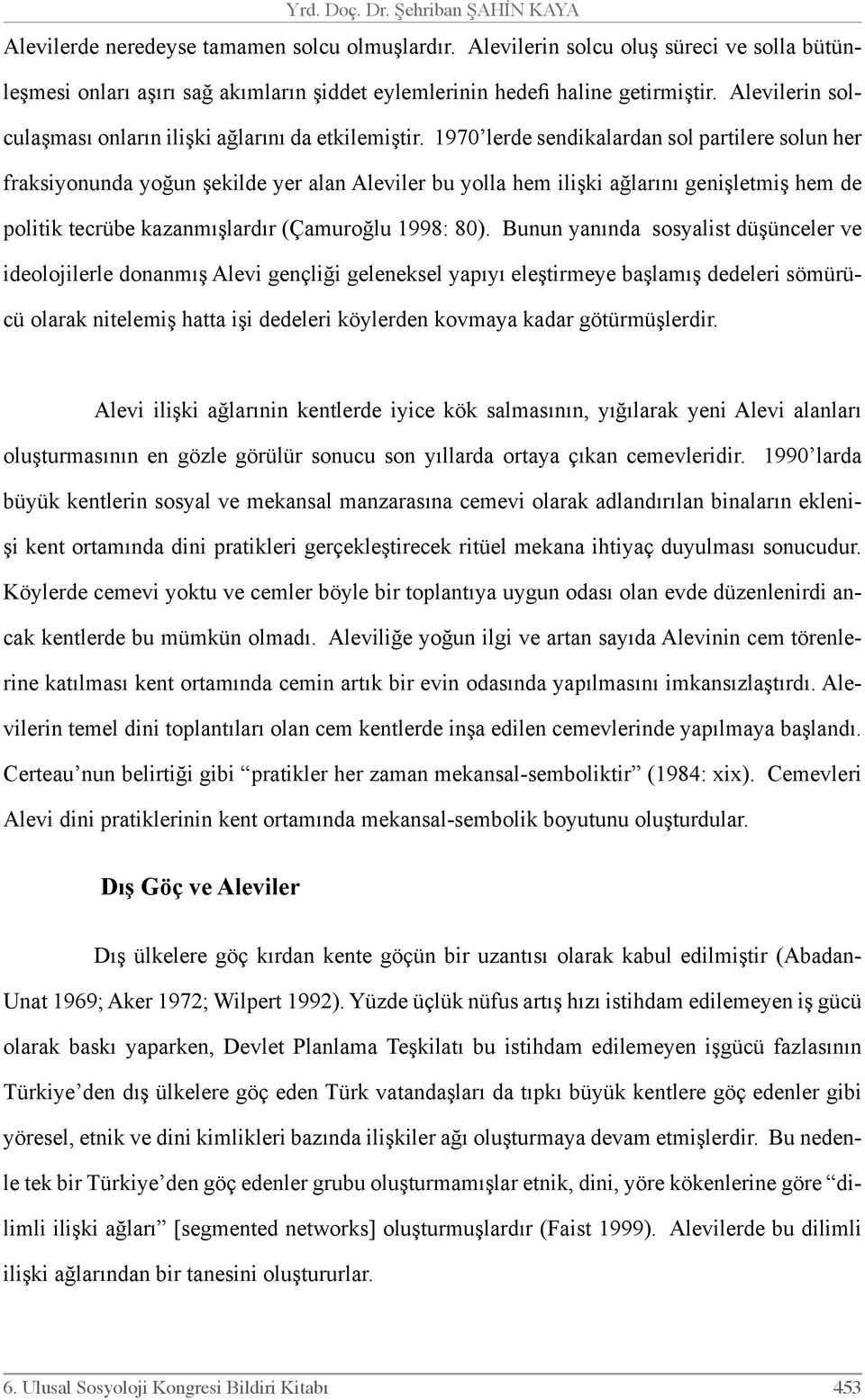 Yrd. Doç. Dr. Şehriban ŞAHİN KAYA

Alevilerde neredeyse tamamen solcu olmuşlardır. Alevilerin solcu oluş süreci ve solla bütünleşmesi onları aşırı sağ akımların şiddet eylemlerinin hedefi haline getirmiştir. Alevilerin solculaşması onların ilişki ağlarını da etkilemiştir. 1970'lerde sendikalardan sol partilere solun her fraksiyonunda yoğun şekilde yer alan Aleviler bu yolla hem ilişki ağlarını genişletmiş hem de politik tecrübe kazanmışlardır (Çamuroğlu 1998: 80). Bunun yanında sosyalist düşünceler ve ideolojilerle donanmış Alevi gençliği geleneksel yapıyı eleştirmeye başlamış dedeleri sömürücü olarak nitelemiş hatta işi dedeleri köylerden kovmaya kadar götürmüşlerdir.

Alevi ilişki ağlarının kentlerde iyice kök salmasının, yığılarak yeni Alevi alanları oluşturmasının en gözle görülür sonucu son yıllarda ortaya çıkan cemevleridir. 1990'larda büyük kentlerin sosyal ve mekansal manzarasına cemevi olarak adlandırılan binaların eklenişi kent ortamında dini pratikleri gerçekleştirecek ritüel mekana ihtiyaç duyulması sonucudur. Köylerde cemevi yoktu ve cemler böyle bir toplantıya uygun odası olan evde düzenlenirdi ancak kentlerde bu mümkün olmadı. Aleviliğe yoğun ilgi ve artan sayıda Alevinin cem törenlerine katılması kent ortamında cemin artık bir evin odasında yapılmasını imkansızlaştırdı. Alevilerin temel dini toplantıları olan cem kentlerde inşa edilen cemevlerinde yapılmaya başlandı. Certeau'nun belirtiği gibi "pratikler her zaman mekansal-semboliktir" (1984: xix). Cemevleri Alevi dini pratiklerinin kent ortamında mekansal-sembolik boyutunu oluşturdular.

Dış Göç ve Aleviler

Dış ülkelere göç kırdan kente göçün bir uzantısı olarak kabul edilmiştir (Abadan-Unat 1969; Aker 1972; Wilpert 1992). Yüzde üçlük nüfus artış hızı istihdam edilemeyen iş gücü olarak baskı yaparken, Devlet Planlama Teşkilatı bu istihdam edilemeyen işgücü fazlasının Türkiye'den dış ülkelere göç eden Türk vatandaşları da tıpkı büyük kentlere göç edenler gibi yöresel, etnik ve dini kimlikleri bazında ilişkiler ağı oluşturmaya devam etmişlerdir. Bu nedenle tek bir Türkiye'den göç edenler grubu oluşturmamışlar etnik, dini, yöre kökenlerine göre "dilimli ilişki ağları" [segmented networks] oluşturmuşlardır (Faist 1999). Alevilerde bu dilimli ilişki ağlarından bir tanesini oluştururlar.

6. Ulusal Sosyoloji Kongresi Bildiri Kitabı 453